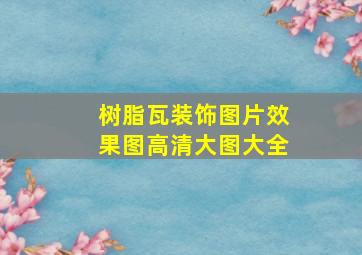 树脂瓦装饰图片效果图高清大图大全